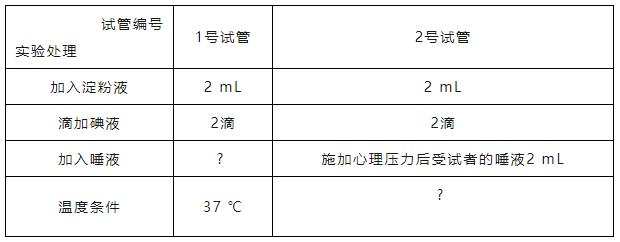 | 试管编号 实验处理 | 1号试管 | 2号试管 |
|---|---|---|
| 加入淀粉液 | 2 mL | 2 mL |
| 滴加碘液 | 2滴 | 2滴 |
| 加入唾液 | ? | 施加心理压力后受试者的唾液2 mL |
| 温度条件 | 37 ℃ | ? |